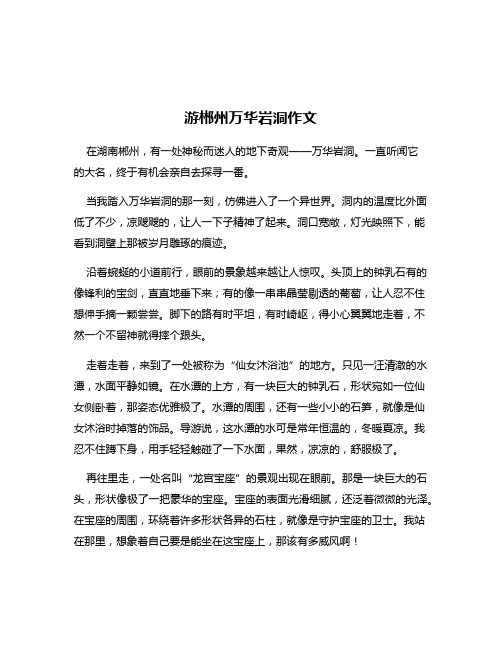 游郴州万华岩洞作文

在湖南郴州，有一处神秘而迷人的地下奇观——万华岩洞。一直听闻它的大名，终于有机会亲自去探寻一番。

当我踏入万华岩洞的那一刻，仿佛进入了一个异世界。洞内的温度比外面低了不少，凉飕飕的，让人一下子精神了起来。洞口宽敞，灯光映照下，能看到洞壁上那被岁月雕琢的痕迹。

沿着蜿蜒的小道前行，眼前的景象越来越让人惊叹。头顶上的钟乳石有的像锋利的宝剑，直直地垂下来；有的像一串串晶莹剔透的葡萄，让人忍不住想伸手摘一颗尝尝。脚下的路有时平坦，有时崎岖，得小心翼翼地走着，不然一个不留神就得摔个跟头。

走着走着，来到了一处被称为“仙女沐浴池”的地方。只见一汪清澈的水潭，水面平静如镜。在水潭的上方，有一块巨大的钟乳石，形状宛如一位仙女侧卧着，那姿态优雅极了。水潭的周围，还有一些小小的石笋，就像是仙女沐浴时掉落的饰品。导游说，这水潭的水可是常年恒温的，冬暖夏凉。我忍不住蹲下身，用手轻轻触碰了一下水面，果然，凉凉的，舒服极了。

再往里走，一处名叫“龙宫宝座”的景观出现在眼前。那是一块巨大的石头，形状像极了一把豪华的宝座。宝座的表面光滑细腻，还泛着微微的光泽。在宝座的周围，环绕着许多形状各异的石柱，就像是守护宝座的卫士。我站在那里，想象着自己要是能坐在这宝座上，那该有多威风啊！